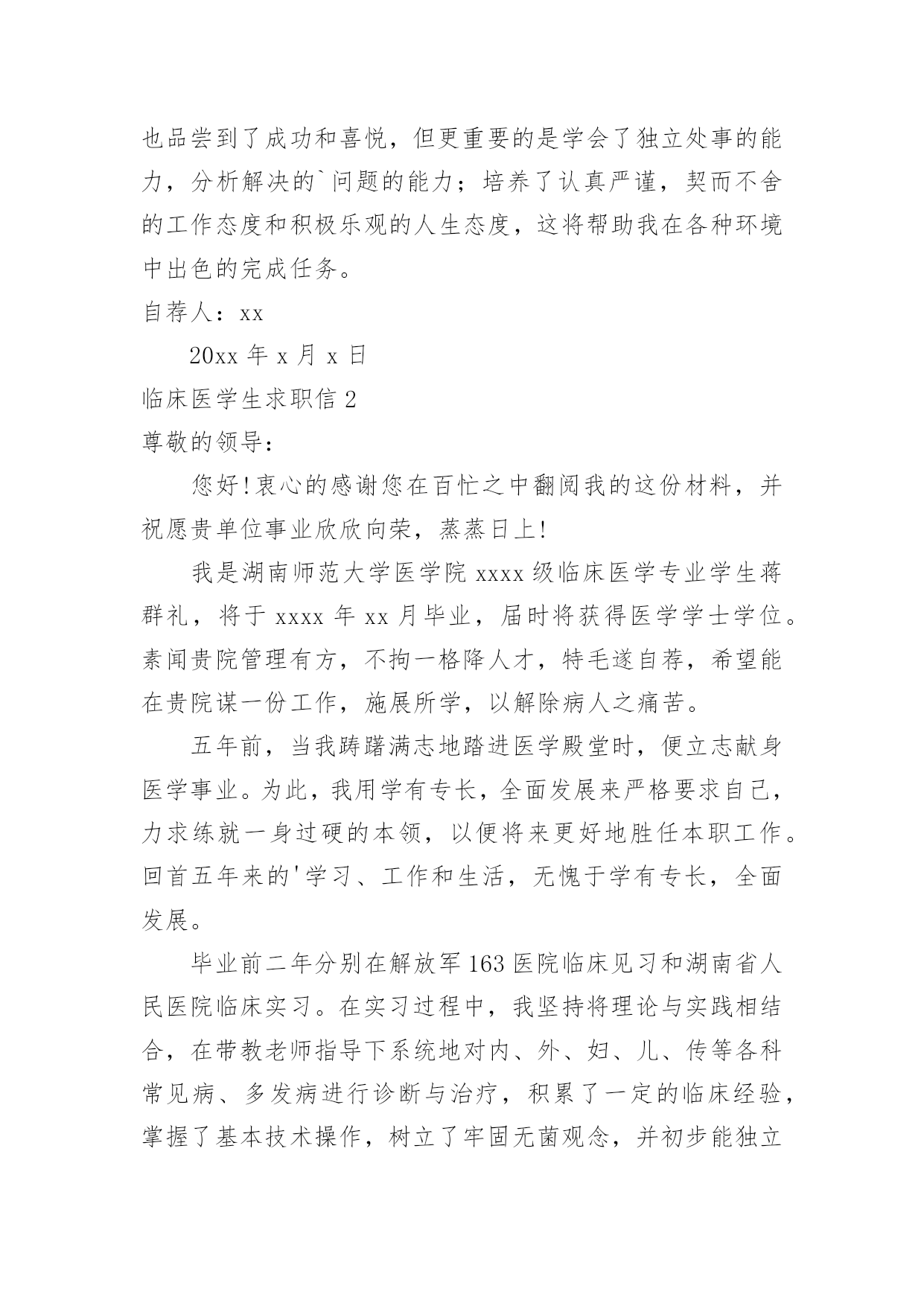 也品尝到了成功和喜悦，但更重要的是学会了独立处事的能力，分析解决的`问题的能力；培养了认真严谨，契而不舍的工作态度和积极乐观的人生态度，这将帮助我在各种环境中出色的完成任务。

自荐人：xx

20xx 年 x 月 x 日

临床医学生求职信 2

尊敬的领导：

您好!衷心的感谢您在百忙之中翻阅我的这份材料，并祝愿贵单位事业欣欣向荣，蒸蒸日上!

我是湖南师范大学医学院 xxxx 级临床医学专业学生蒋群礼，将于 xxxx 年 xx 月毕业，届时将获得医学学士学位。素闻贵院管理有方，不拘一格降人才，特毛遂自荐，希望能在贵院谋一份工作，施展所学，以解除病人之痛苦。

五年前，当我踌躇满志地踏进医学殿堂时，便立志献身医学事业。为此，我用学有专长，全面发展来严格要求自己，力求练就一身过硬的本领，以便将来更好地胜任本职工作。回首五年来的'学习、工作和生活，无愧于学有专长，全面发展。

毕业前二年分别在解放军 163 医院临床见习和湖南省人民医院临床实习。在实习过程中，我坚持将理论与实践相结合，在带教老师指导下系统地对内、外、妇、儿、传等各科常见病、多发病进行诊断与治疗，积累了一定的临床经验，掌握了基本技术操作，树立了牢固无菌观念，并初步能独立